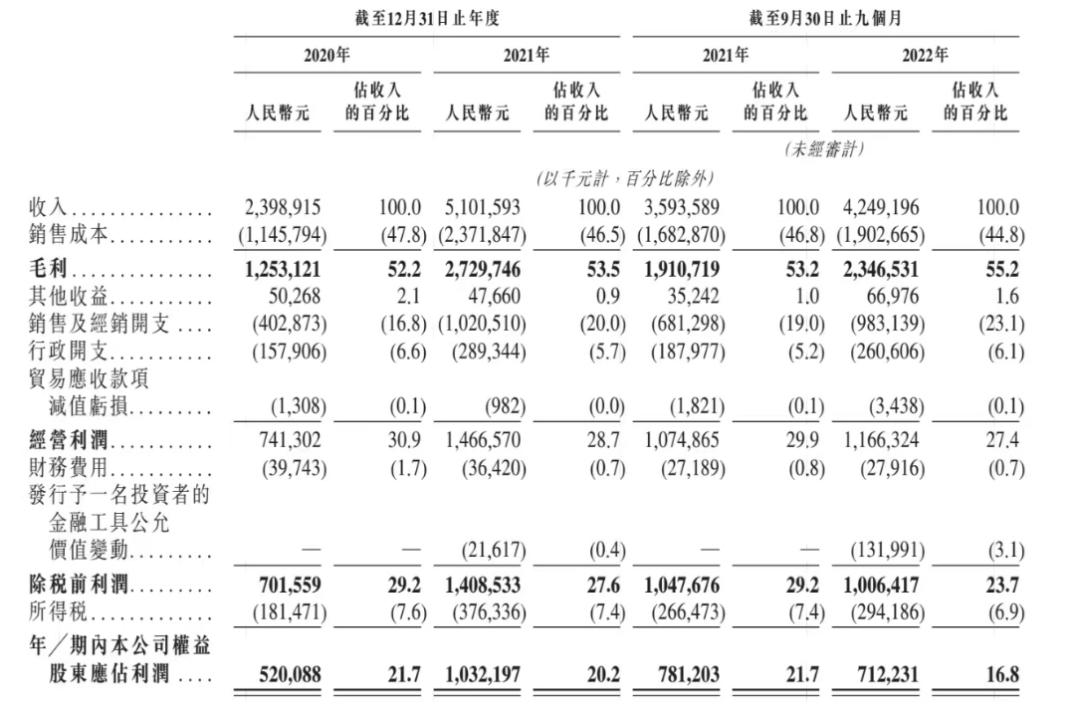 |  | 截至12月31日止年度 |  |  |  | 截至9月30日止九個月 |  |  |  |
|---|---|---|---|---|---|---|---|---|
|  | 2020年 |  | 2021年 |  | 2021年 |  | 2022年 |  |
|  | 人民幣元 | 佔收入的百分比 | 人民幣元 | 佔收入的百分比 | 人民幣元 | 佔收入的百分比 | 人民幣元 | 佔收入的百分比 |
|  |  |  |  |  | (未經審計) |  |  |  |
|  | (以千元計,百分比除外) |  |  |  |  |  |  |  |
| 收入 | 2,398,915 | 100.0 | 5,101,593 | 100.0 | 3,593,589 | 100.0 | 4,249,196 | 100.0 |
| 銷售成本 | (1,145,794) | (47.8) | (2,371,847) | (46.5) | (1,682,870) | (46.8) | (1,902,665) | (44.8) |
| 毛利 | 1,253,121 | 52.2 | 2,729,746 | 53.5 | 1,910,719 | 53.2 | 2,346,531 | 55.2 |
| 其他收益 | 50,268 | 2.1 | 47,660 | 0.9 | 35,242 | 1.0 | 66,976 | 1.6 |
| 銷售及經銷開支 | (402,873) | (16.8) | (1,020,510) | (20.0) | (681,298) | (19.0) | (983,139) | (23.1) |
| 行政開支 | (157,906) | (6.6) | (289,344) | (5.7) | (187,977) | (5.2) | (260,606) | (6.1) |
| 貿易應收款項減值虧損 | (1,308) | (0.1) | (982) | (0.0) | (1,821) | (0.1) | (3,438) | (0.1) |
| 經營利潤 | 741,302 | 30.9 | 1,466,570 | 28.7 | 1,074,865 | 29.9 | 1,166,324 | 27.4 |
| 財務費用 | (39,743) | (1.7) | (36,420) | (0.7) | (27,189) | (0.8) | (27,916) | (0.7) |
| 發行予一名投資者的金融工具公允價值變動 | — | — | (21,617) | (0.4) | — | — | (131,991) | (3.1) |
| 除稅前利潤 | 701,559 | 29.2 | 1,408,533 | 27.6 | 1,047,676 | 29.2 | 1,006,417 | 23.7 |
| 所得稅 | (181,471) | (7.6) | (376,336) | (7.4) | (266,473) | (7.4) | (294,186) | (6.9) |
| 年/期內本公司權益股東應佔利潤 | 520,088 | 21.7 | 1,032,197 | 20.2 | 781,203 | 21.7 | 712,231 | 16.8 |